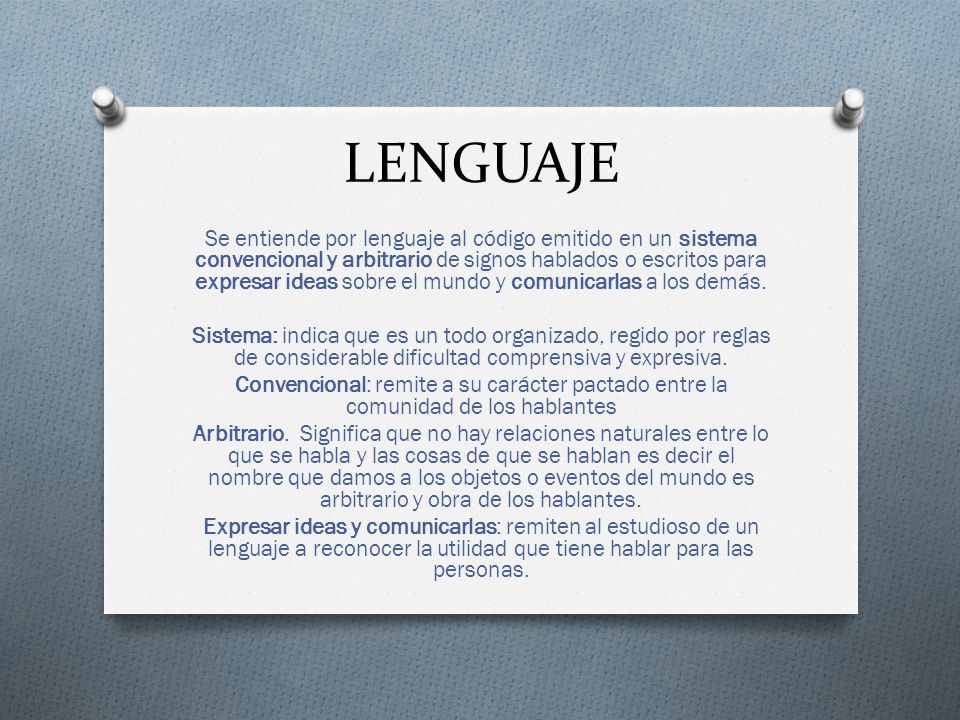 LENGUAJE

Se entiende por lenguaje al código emitido en un sistema convencional y arbitrario de signos hablados o escritos para expresar ideas sobre el mundo y comunicarlas a los demás.

Sistema: indica que es un todo organizado, regido por reglas de considerable dificultad comprensiva y expresiva.

Convencional: remite a su carácter pactado entre la comunidad de los hablantes

Arbitrario. Significa que no hay relaciones naturales entre lo que se habla y las cosas de que se hablan es decir el nombre que damos a los objetos o eventos del mundo es arbitrario y obra de los hablantes.

Expresar ideas y comunicarlas: remiten al estudioso de un lenguaje a reconocer la utilidad que tiene hablar para las personas.